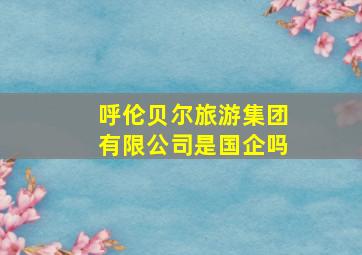 呼伦贝尔旅游集团有限公司是国企吗